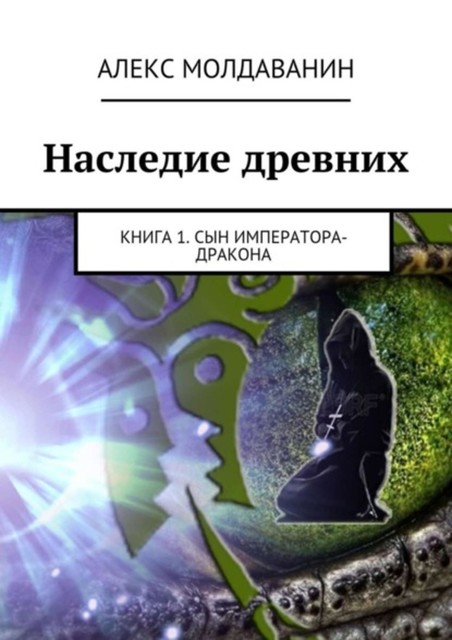 АЛЕКС МОЛДАВАНИН

Наследие древних

КНИГА 1. СЫН ИМПЕРАТОРА-ДРАКОНА